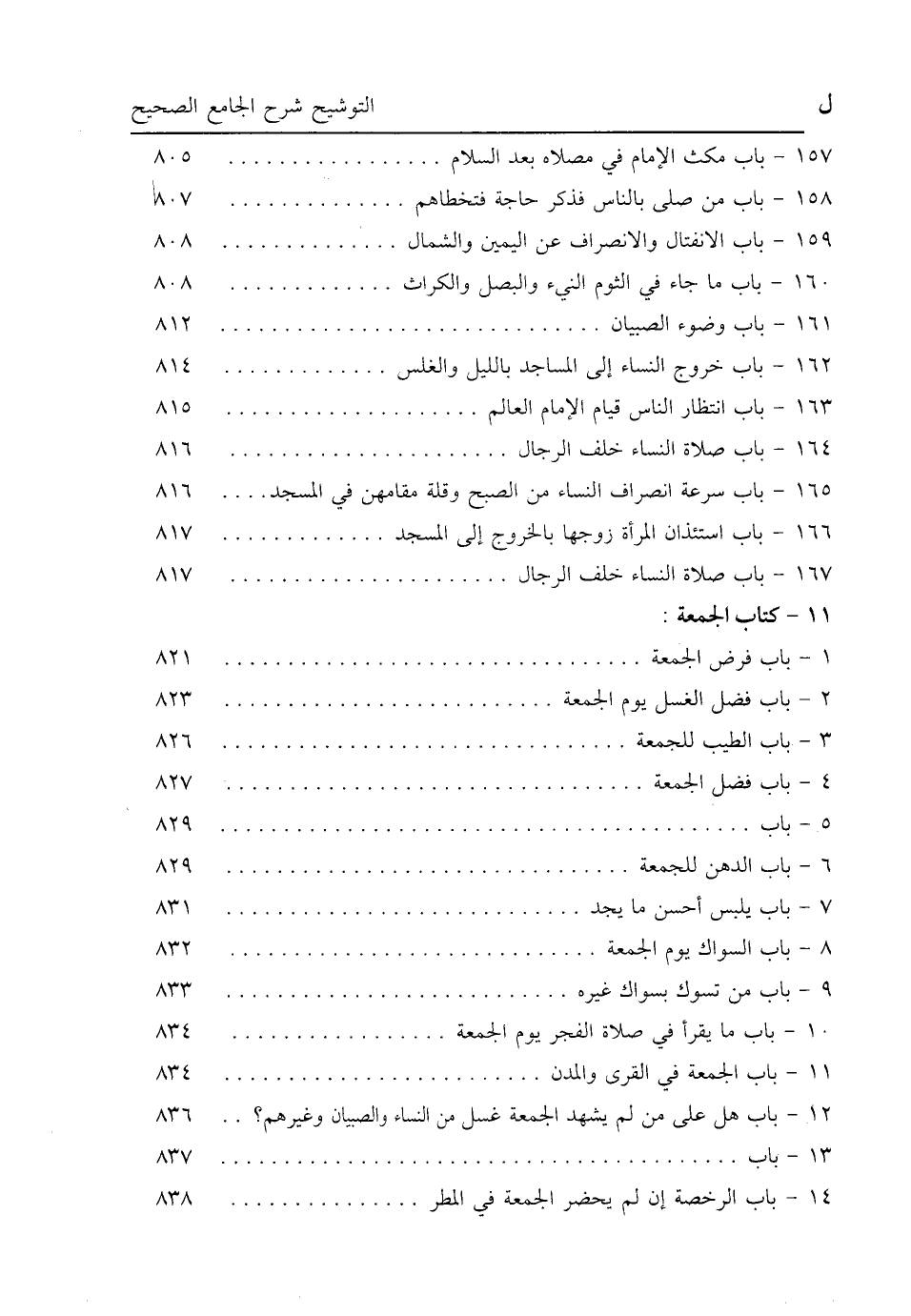 ل التوشيح شرح الجامع الصحيح

١٥٧ - باب مكث الإمام في مصلاه بعد السلام ٨٠٥
١٥٨ - باب من صلى بالناس فذكر حاجة فتخطاهم ٨٠٧
١٥٩ - باب الانفتال والانصراف عن اليمين والشمال ٨٠٨
١٦٠ - باب ما جاء في الثوم النيء والبصل والكراث ٨٠٨
١٦١ - باب وضوء الصبيان ٨١٢
١٦٢ - باب خروج النساء إلى المساجد بالليل والغلس ٨١٤
١٦٣ - باب انتظار الناس قيام الإمام العالم ٨١٥
١٦٤ - باب صلاة النساء خلف الرجال ٨١٦
١٦٥ - باب سرعة انصراف النساء من الصبح وقلة مقامهن في المسجد ٨١٦
١٦٦ - باب استئذان المرأة زوجها بالخروج إلى المسجد ٨١٧
١٦٧ - باب صلاة النساء خلف الرجال ٨١٧

١١ - كتاب الجمعة :

١ - باب فرض الجمعة ٨٢١
٢ - باب فضل الغسل يوم الجمعة ٨٢٣
٣ - باب الطيب للجمعة ٨٢٦
٤ - باب فضل الجمعة ٨٢٧
٥ - باب ٨٢٩
٦ - باب الدهن للجمعة ٨٢٩
٧ - باب يلبس أحسن ما يجد ٨٣١
٨ - باب السواك يوم الجمعة ٨٣٢
٩ - باب من تسوك بسواك غيره ٨٣٣
١٠ - باب ما يقرأ في صلاة الفجر يوم الجمعة ٨٣٤
١١ - باب الجمعة في القرى والمدن ٨٣٤
١٢ - باب هل على من لم يشهد الجمعة غسل من النساء والصبيان وغيرهم؟ ٨٣٦
١٣ - باب ٨٣٧
١٤ - باب الرخصة إن لم يحضر الجمعة في المطر ٨٣٨